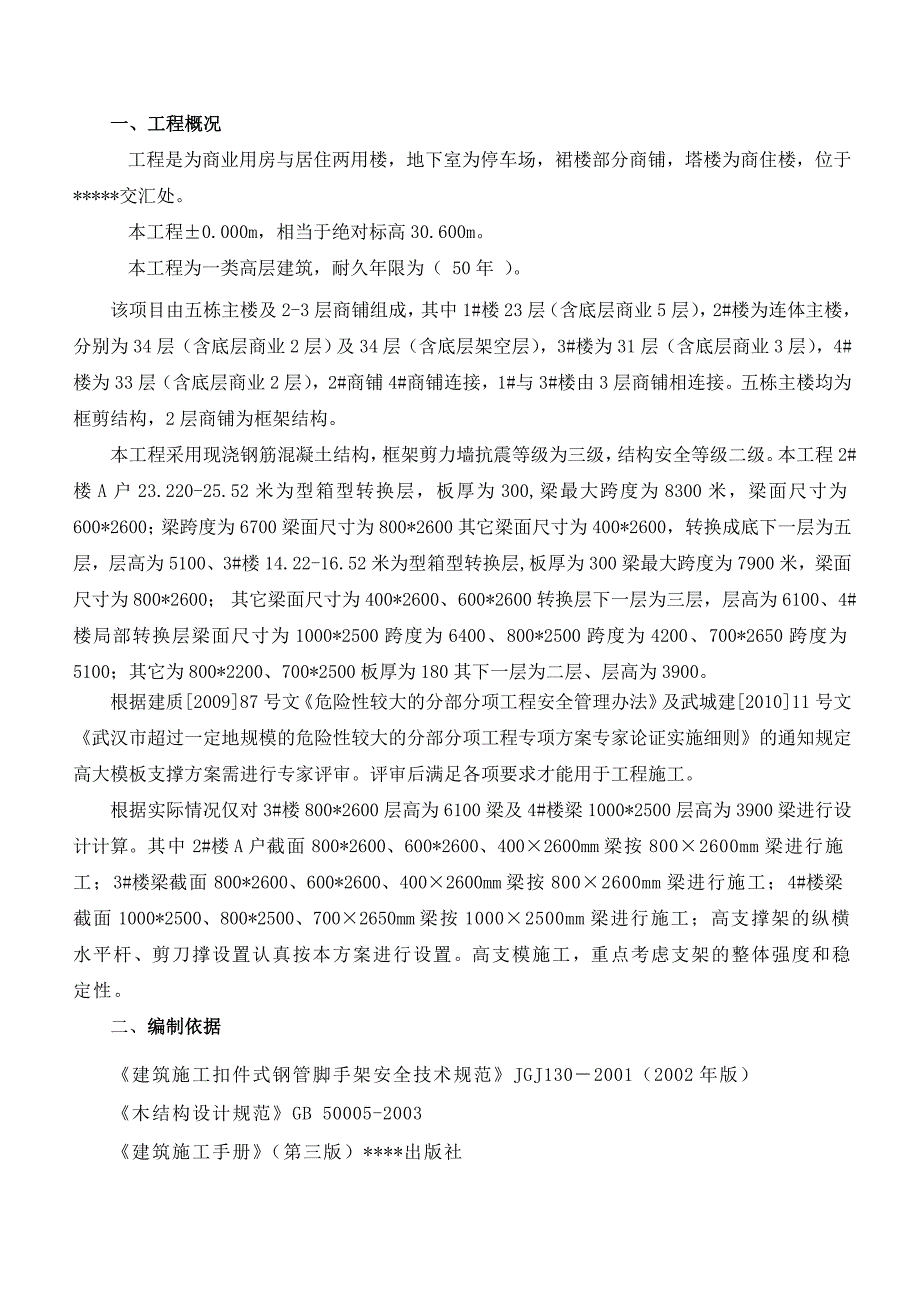 一、工程概况

工程是为商业用房与居住两用楼，地下室为停车场，裙楼部分商铺，塔楼为商住楼，位于*****交汇处。

本工程±0.000m，相当于绝对标高 30.600m。

本工程为一类高层建筑，耐久年限为（ 50 年 ）。

该项目由五栋主楼及 2-3 层商铺组成，其中 1#楼 23 层（含底层商业 5 层），2#楼为连体主楼，分别为 34 层（含底层商业 2 层）及 34 层（含底层架空层），3#楼为 31 层（含底层商业 3 层），4#楼为 33 层（含底层商业 2 层），2#商铺 4#商铺连接，1#与 3#楼由 3 层商铺相连接。五栋主楼均为框剪结构，2 层商铺为框架结构。

本工程采用现浇钢筋混凝土结构，框架剪力墙抗震等级为三级，结构安全等级二级。本工程 2#楼 A 户 23.220-25.52 米为型箱型转换层，板厚为 300，梁最大跨度为 8300 米，梁面尺寸为 600*2600；梁跨度为 6700 梁面尺寸为 800*2600 其它梁面尺寸为 400*2600，转换成底下一层为五层，层高为 5100、3#楼 14.22-16.52 米为型箱型转换层，板厚为 300 梁最大跨度为 7900 米，梁面尺寸为 800*2600； 其它梁面尺寸为 400*2600、600*2600 转换层下一层为三层，层高为 6100、4#楼局部转换层梁面尺寸为 1000*2500 跨度为 6400、800*2500 跨度为 4200、700*2650 跨度为 5100；其它为 800*2200、700*2500 板厚为 180 其下一层为二层、层高为 3900。

根据建质[2009]87 号文《危险性较大的分部分项工程安全管理办法》及武城建[2010]11 号文《武汉市超过一定地规模的危险性较大的分部分项工程专项方案专家论证实施细则》的通知规定高大模板支撑方案需进行专家评审。评审后满足各项要求才能用于工程施工。

根据实际情况仅对 3#楼 800*2600 层高为 6100 梁及 4#楼梁 1000*2500 层高为 3900 梁进行设计计算。其中 2#楼 A 户截面 800*2600、600*2600、400×2600mm 梁按 800×2600mm 梁进行施工；3#楼梁截面 800*2600、600*2600、400×2600mm 梁按 800×2600mm 梁进行施工；4#楼梁截面 1000*2500、800*2500、700×2650mm 梁按 1000×2500mm 梁进行施工；高支撑架的纵横水平杆、剪刀撑设置认真按本方案进行设置。高支模施工，重点考虑支架的整体强度和稳定性。

二、编制依据

《建筑施工扣件式钢管脚手架安全技术规范》JGJ130－2001（2002 年版）

《木结构设计规范》GB 50005-2003

《建筑施工手册》（第三版）****出版社